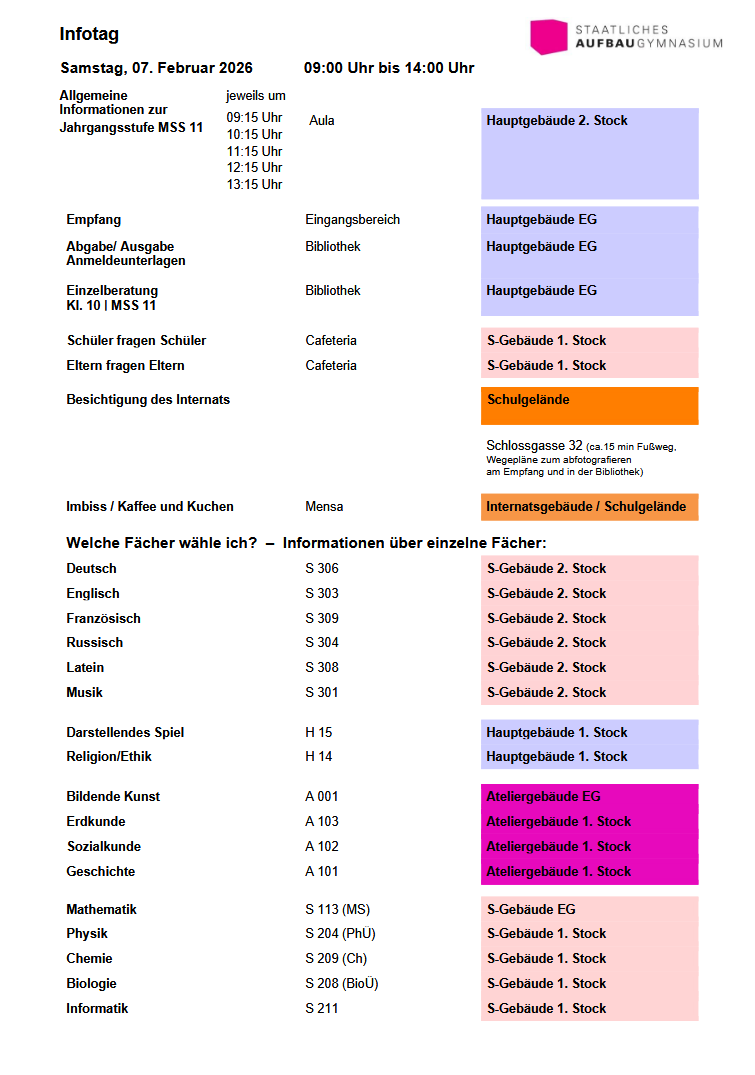 Infotag

STAATLICHES AUFBAUGYMNASIUM

Samstag, 07. Februar 2026 09:00 Uhr bis 14:00 Uhr

| | | | |
|---|---|---|---|
| Allgemeine Informationen zur Jahrgangsstufe MSS 11 | jeweils um 09:15 Uhr 10:15 Uhr 11:15 Uhr 12:15 Uhr 13:15 Uhr | Aula | Hauptgebäude 2. Stock |
| Empfang | | Eingangsbereich | Hauptgebäude EG |
| Abgabe/ Ausgabe Anmeldeunterlagen | | Bibliothek | Hauptgebäude EG |
| Einzelberatung Kl. 10 \| MSS 11 | | Bibliothek | Hauptgebäude EG |
| Schüler fragen Schüler | | Cafeteria | S-Gebäude 1. Stock |
| Eltern fragen Eltern | | Cafeteria | S-Gebäude 1. Stock |
| Besichtigung des Internats | | | Schulgelände |
| | | | Schlossgasse 32 (ca.15 min Fußweg. Wegepläne zum abfotografieren am Empfang und in der Bibliothek) |
| Imbiss / Kaffee und Kuchen | | Mensa | Internatsgebäude / Schulgelände |

Welche Fächer wähle ich? – Informationen über einzelne Fächer:

| | | |
|---|---|---|
| Deutsch | S 306 | S-Gebäude 2. Stock |
| Englisch | S 303 | S-Gebäude 2. Stock |
| Französisch | S 309 | S-Gebäude 2. Stock |
| Russisch | S 304 | S-Gebäude 2. Stock |
| Latein | S 308 | S-Gebäude 2. Stock |
| Musik | S 301 | S-Gebäude 2. Stock |
| Darstellendes Spiel | H 15 | Hauptgebäude 1. Stock |
| Religion/Ethik | H 14 | Hauptgebäude 1. Stock |
| Bildende Kunst | A 001 | Ateliergebäude EG |
| Erdkunde | A 103 | Ateliergebäude 1. Stock |
| Sozialkunde | A 102 | Ateliergebäude 1. Stock |
| Geschichte | A 101 | Ateliergebäude 1. Stock |
| Mathematik | S 113 (MS) | S-Gebäude EG |
| Physik | S 204 (PhÜ) | S-Gebäude 1. Stock |
| Chemie | S 209 (Ch) | S-Gebäude 1. Stock |
| Biologie | S 208 (BioÜ) | S-Gebäude 1. Stock |
| Informatik | S 211 | S-Gebäude 1. Stock |